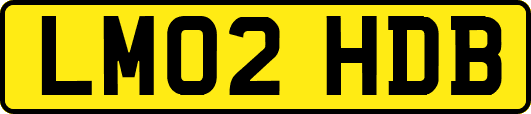 LM02 HDB